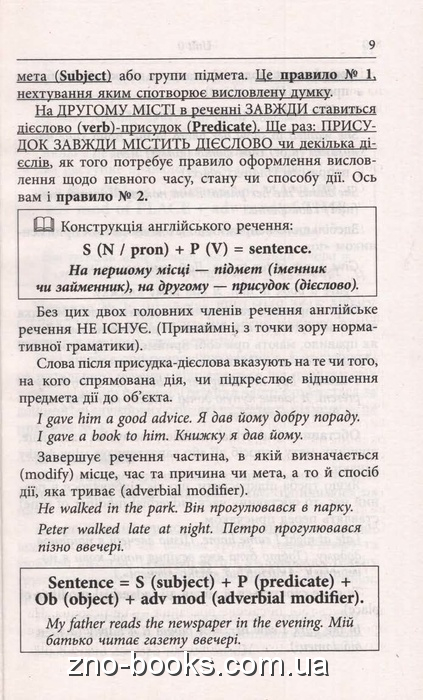 9

мета (Subject) або групи підмета. Це правило № 1, нехтування яким спотворює висловлену думку.

На ДРУГОМУ МІСТІ в реченні ЗАВЖДИ ставиться дієслово (verb)-присудок (Predicate). Ще раз: ПРИСУДОК ЗАВЖДИ МІСТИТЬ ДІЄСЛОВО чи декілька дієслів, як того потребує правило оформлення висловлення щодо певного часу, стану чи способу дії. Ось вам і правило № 2.

Конструкція англійського речення:

S (N / pron) + P (V) = sentence.

На першому місці — підмет (іменник чи займенник), на другому — присудок (дієслово).

Без цих двох головних членів речення англійське речення НЕ ІСНУЄ. (Принаймні, з точки зору нормативної граматики).

Слова після присудка-дієслова вказують на те чи того, на кого спрямована дія, чи підкреслює відношення предмета дії до об'єкта.

I gave him a good advice. Я дав йому добру пораду.
I gave a book to him. Книжку я дав йому.

Завершує речення частина, в якій визначається (modify) місце, час та причина чи мета, а то й спосіб дії, яка триває (adverbial modifier).

He walked in the park. Він прогулювався в парку.

Peter walked late at night. Петро прогулювався пізно ввечері.

Sentence = S (subject) + P (predicate) + Ob (object) + adv mod (adverbial modifier).

My father reads the newspaper in the evening. Мій батько читає газету ввечері.

zno-books.com.ua